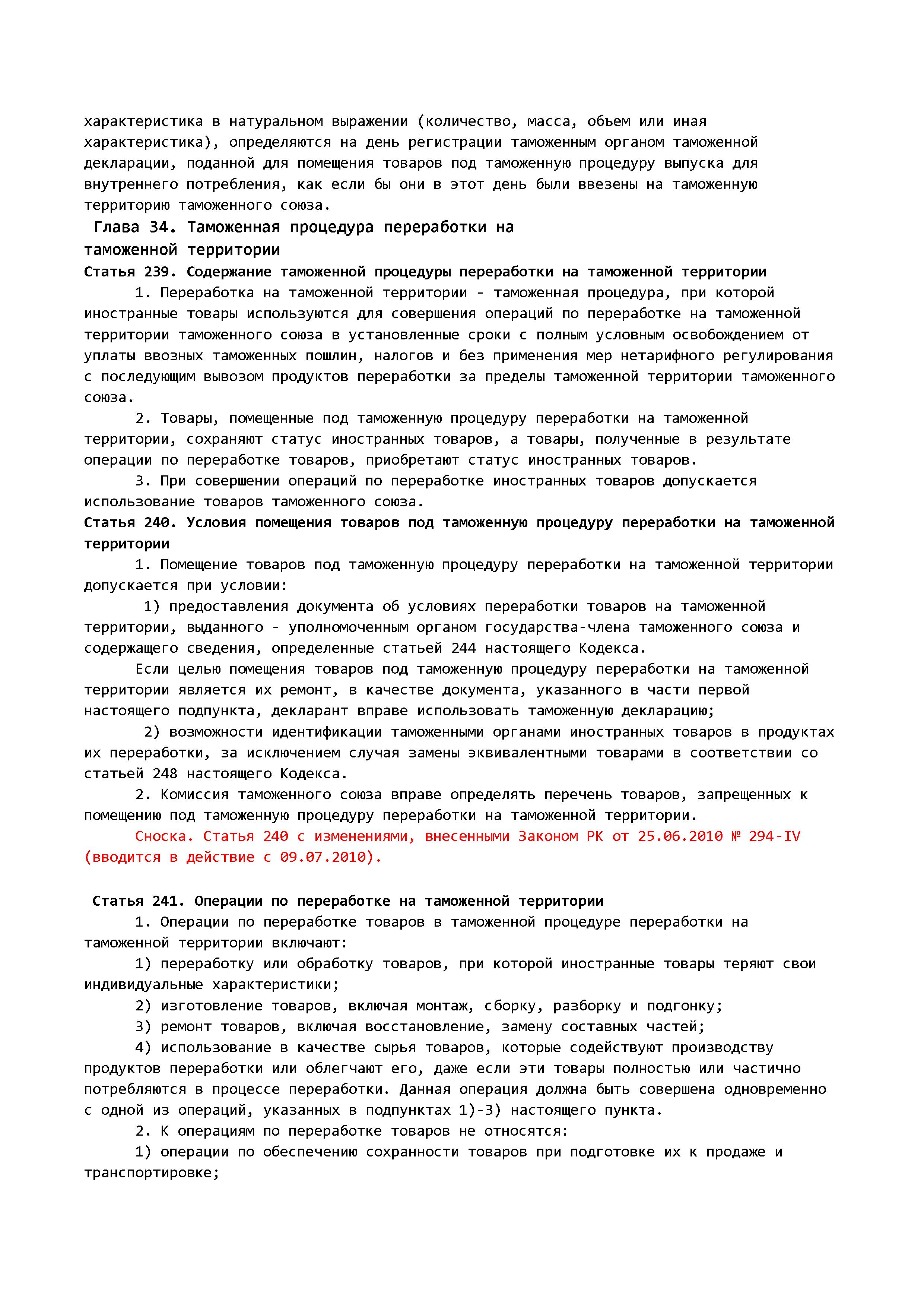 характеристика в натуральном выражении (количество, масса, объем или иная характеристика), определяются на день регистрации таможенным органом таможенной декларации, поданной для помещения товаров под таможенную процедуру выпуска для внутреннего потребления, как если бы они в этот день были ввезены на таможенную территорию таможенного союза.

Глава 34. Таможенная процедура переработки на таможенной территории

Статья 239. Содержание таможенной процедуры переработки на таможенной территории

1. Переработка на таможенной территории - таможенная процедура, при которой иностранные товары используются для совершения операций по переработке на таможенной территории таможенного союза в установленные сроки с полным условным освобождением от уплаты ввозных таможенных пошлин, налогов и без применения мер нетарифного регулирования с последующим вывозом продуктов переработки за пределы таможенной территории таможенного союза.

2. Товары, помещенные под таможенную процедуру переработки на таможенной территории, сохраняют статус иностранных товаров, а товары, полученные в результате операции по переработке товаров, приобретают статус иностранных товаров.

3. При совершении операций по переработке иностранных товаров допускается использование товаров таможенного союза.

Статья 240. Условия помещения товаров под таможенную процедуру переработки на таможенной территории

1. Помещение товаров под таможенную процедуру переработки на таможенной территории допускается при условии:

1) предоставления документа об условиях переработки товаров на таможенной территории, выданного - уполномоченным органом государства-члена таможенного союза и содержащего сведения, определенные статьей 244 настоящего Кодекса.

Если целью помещения товаров под таможенную процедуру переработки на таможенной территории является их ремонт, в качестве документа, указанного в части первой настоящего подпункта, декларант вправе использовать таможенную декларацию;

2) возможности идентификации таможенными органами иностранных товаров в продуктах их переработки, за исключением случая замены эквивалентными товарами в соответствии со статьей 248 настоящего Кодекса.

2. Комиссия таможенного союза вправе определять перечень товаров, запрещенных к помещению под таможенную процедуру переработки на таможенной территории.

Сноска. Статья 240 с изменениями, внесенными Законом РК от 25.06.2010 № 294-IV (вводится в действие с 09.07.2010).

Статья 241. Операции по переработке на таможенной территории

1. Операции по переработке товаров в таможенной процедуре переработки на таможенной территории включают:

1) переработку или обработку товаров, при которой иностранные товары теряют свои индивидуальные характеристики;

2) изготовление товаров, включая монтаж, сборку, разборку и подгонку;

3) ремонт товаров, включая восстановление, замену составных частей;

4) использование в качестве сырья товаров, которые содействуют производству продуктов переработки или облегчают его, даже если эти товары полностью или частично потребляются в процессе переработки. Данная операция должна быть совершена одновременно с одной из операций, указанных в подпунктах 1)-3) настоящего пункта.

2. К операциям по переработке товаров не относятся:

1) операции по обеспечению сохранности товаров при подготовке их к продаже и транспортировке;